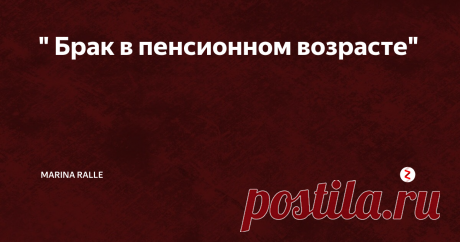 " Брак в пенсионном возрасте"

MARINA RALLE

postila.ru